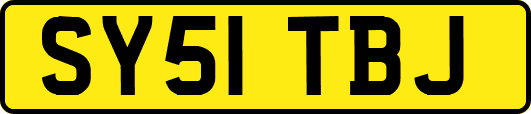 SY51 TBJ